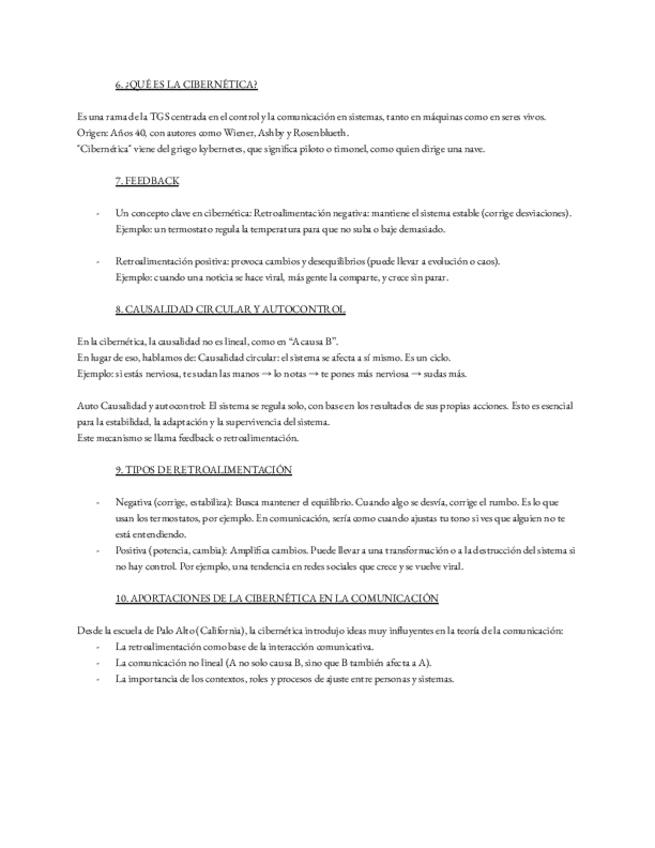 6. ¿QUÉ ES LA CIBERNÉTICA?

Es una rama de la TGS centrada en el control y la comunicación en sistemas, tanto en máquinas como en seres vivos.
Origen: Años 40, con autores como Wiener, Ashby y Rosenblueth.
"Cibernética" viene del griego kybernetes, que significa piloto o timonel, como quien dirige una nave.

7. FEEDBACK

- Un concepto clave en cibernética: Retroalimentación negativa: mantiene el sistema estable (corrige desviaciones). Ejemplo: un termostato regula la temperatura para que no suba o baje demasiado.

- Retroalimentación positiva: provoca cambios y desequilibrios (puede llevar a evolución o caos). Ejemplo: cuando una noticia se hace viral, más gente la comparte, y crece sin parar.

8. CAUSALIDAD CIRCULAR Y AUTOCONTROL

En la cibernética, la causalidad no es lineal, como en "A causa B".
En lugar de eso, hablamos de: Causalidad circular: el sistema se afecta a sí mismo. Es un ciclo.
Ejemplo: si estás nerviosa, te sudan las manos → lo notas → te pones más nerviosa → sudas más.

Auto Causalidad y autocontrol: El sistema se regula solo, con base en los resultados de sus propias acciones. Esto es esencial para la estabilidad, la adaptación y la supervivencia del sistema.
Este mecanismo se llama feedback o retroalimentación.

9. TIPOS DE RETROALIMENTACIÓN

- Negativa (corrige, estabiliza): Busca mantener el equilibrio. Cuando algo se desvía, corrige el rumbo. Es lo que usan los termostatos, por ejemplo. En comunicación, sería como cuando ajustas tu tono si ves que alguien no te está entendiendo.
- Positiva (potencia, cambia): Amplifica cambios. Puede llevar a una transformación o a la destrucción del sistema si no hay control. Por ejemplo, una tendencia en redes sociales que crece y se vuelve viral.

10. APORTACIONES DE LA CIBERNÉTICA EN LA COMUNICACIÓN

Desde la escuela de Palo Alto (California), la cibernética introdujo ideas muy influyentes en la teoría de la comunicación:
- La retroalimentación como base de la interacción comunicativa.
- La comunicación no lineal (A no solo causa B, sino que B también afecta a A).
- La importancia de los contextos, roles y procesos de ajuste entre personas y sistemas.